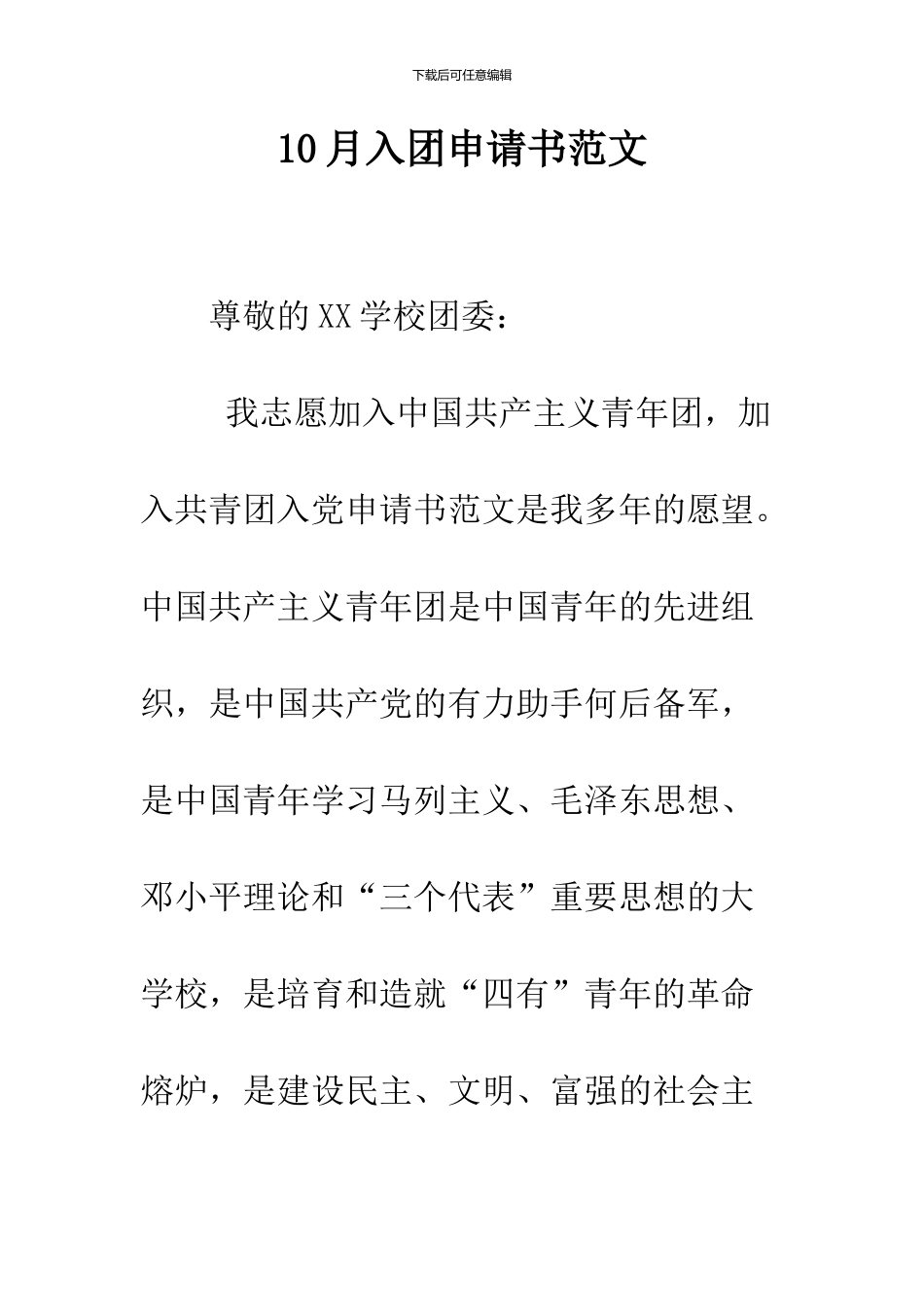 下载后可任意编辑

10月入团申请书范文

尊敬的XX学校团委：

我志愿加入中国共产主义青年团，加入共青团入党申请书范文是我多年的愿望。中国共产主义青年团是中国青年的先进组织，是中国共产党的有力助手何后备军，是中国青年学习马列主义、毛泽东思想、邓小平理论和“三个代表”重要思想的大学校，是培育和造就“四有”青年的革命熔炉，是建设民主、文明、富强的社会主